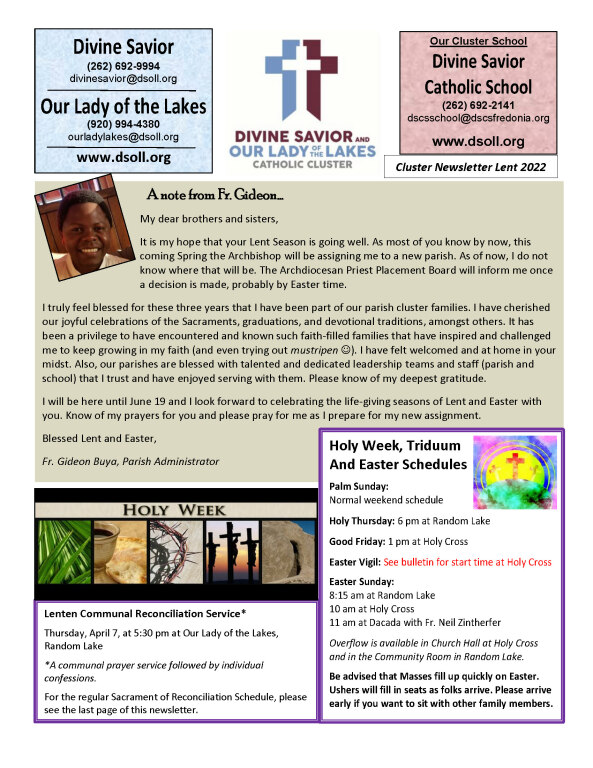 Divine Savior
(262) 692-9994
divinesavior@dsoll.org

Our Lady of the Lakes
(920) 994-4380
ourladylakes@dsoll.org

www.dsoll.org

DIVINE SAVIOR AND OUR LADY OF THE LAKES
CATHOLIC CLUSTER

Our Cluster School
Divine Savior Catholic School
(262) 692-2141
dscsschool@dscsfredonia.org
www.dsoll.org

Cluster Newsletter Lent 2022

A note from Fr. Gideon...

My dear brothers and sisters,

It is my hope that your Lent Season is going well. As most of you know by now, this coming Spring the Archbishop will be assigning me to a new parish. As of now, I do not know where that will be. The Archdiocesan Priest Placement Board will inform me once a decision is made, probably by Easter time.

I truly feel blessed for these three years that I have been part of our parish cluster families. I have cherished our joyful celebrations of the Sacraments, graduations, and devotional traditions, amongst others. It has been a privilege to have encountered and known such faith-filled families that have inspired and challenged me to keep growing in my faith (and even trying out mustripen ☺). I have felt welcomed and at home in your midst. Also, our parishes are blessed with talented and dedicated leadership teams and staff (parish and school) that I trust and have enjoyed serving with them. Please know of my deepest gratitude.

I will be here until June 19 and I look forward to celebrating the life-giving seasons of Lent and Easter with you. Know of my prayers for you and please pray for me as I prepare for my new assignment.

Blessed Lent and Easter,

Fr. Gideon Buya, Parish Administrator

HOLY WEEK

Lenten Communal Reconciliation Service*

Thursday, April 7, at 5:30 pm at Our Lady of the Lakes, Random Lake

*A communal prayer service followed by individual confessions.

For the regular Sacrament of Reconciliation Schedule, please see the last page of this newsletter.

Holy Week, Triduum And Easter Schedules

Palm Sunday:
Normal weekend schedule

Holy Thursday: 6 pm at Random Lake

Good Friday: 1 pm at Holy Cross

Easter Vigil: See bulletin for start time at Holy Cross

Easter Sunday:
8:15 am at Random Lake
10 am at Holy Cross
11 am at Dacada with Fr. Neil Zintherfer

Overflow is available in Church Hall at Holy Cross and in the Community Room in Random Lake.

Be advised that Masses fill up quickly on Easter. Ushers will fill in seats as folks arrive. Please arrive early if you want to sit with other family members.